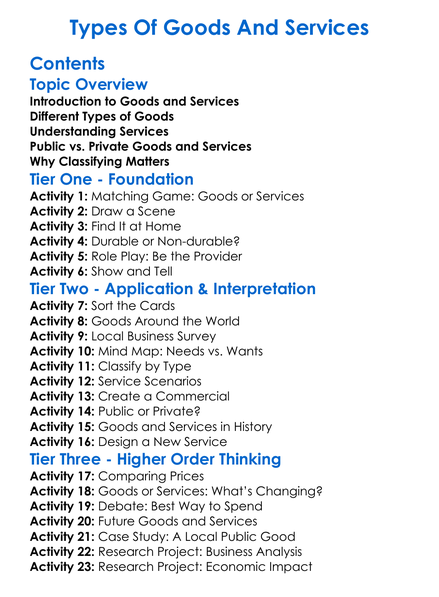 Types Of Goods And Services

Contents

Topic Overview

Introduction to Goods and Services
Different Types of Goods
Understanding Services
Public vs. Private Goods and Services
Why Classifying Matters

Tier One - Foundation

Activity 1: Matching Game: Goods or Services
Activity 2: Draw a Scene
Activity 3: Find It at Home
Activity 4: Durable or Non-durable?
Activity 5: Role Play: Be the Provider
Activity 6: Show and Tell

Tier Two - Application & Interpretation

Activity 7: Sort the Cards
Activity 8: Goods Around the World
Activity 9: Local Business Survey
Activity 10: Mind Map: Needs vs. Wants
Activity 11: Classify by Type
Activity 12: Service Scenarios
Activity 13: Create a Commercial
Activity 14: Public or Private?
Activity 15: Goods and Services in History
Activity 16: Design a New Service

Tier Three - Higher Order Thinking

Activity 17: Comparing Prices
Activity 18: Goods or Services: What's Changing?
Activity 19: Debate: Best Way to Spend
Activity 20: Future Goods and Services
Activity 21: Case Study: A Local Public Good
Activity 22: Research Project: Business Analysis
Activity 23: Research Project: Economic Impact